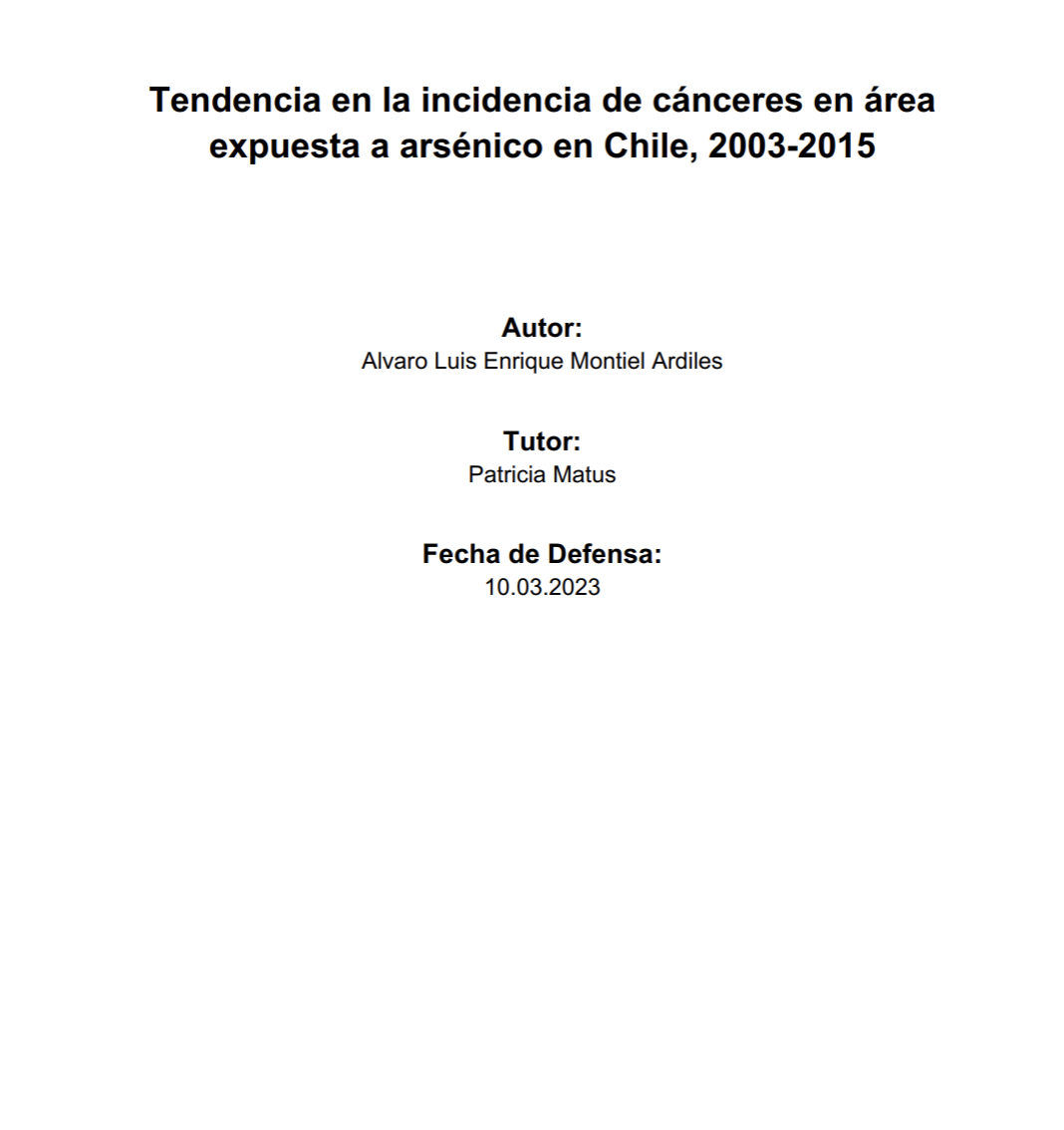 Tendencia en la incidencia de cánceres en área expuesta a arsénico en Chile, 2003-2015

Autor:
Alvaro Luis Enrique Montiel Ardiles

Tutor:
Patricia Matus

Fecha de Defensa:
10.03.2023